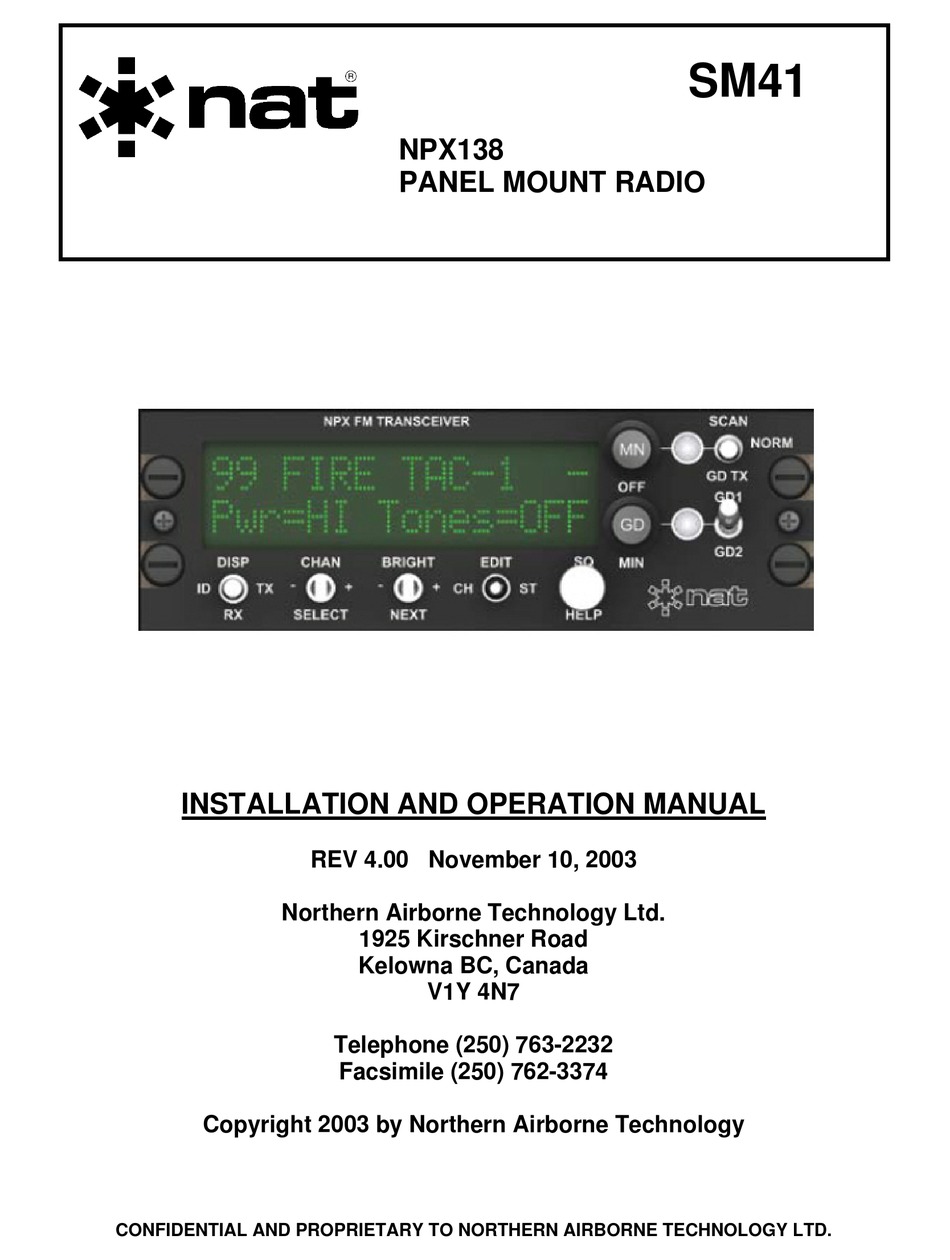 nat®

SM41

NPX138
PANEL MOUNT RADIO

NPX FM TRANSCEIVER

99 FIRE TAC-1 -
Pwr=HI Tones=OFF

MN
OFF
GD
MIN

SCAN
NORM
GD TX
GD1
GD2

DISP
ID TX
RX

CHAN
- +
SELECT

BRIGHT
- +
NEXT

EDIT
CH ST

SQ
HELP

nat

INSTALLATION AND OPERATION MANUAL

REV 4.00 November 10, 2003

Northern Airborne Technology Ltd.
1925 Kirschner Road
Kelowna BC, Canada
V1Y 4N7

Telephone (250) 763-2232
Facsimile (250) 762-3374

Copyright 2003 by Northern Airborne Technology

CONFIDENTIAL AND PROPRIETARY TO NORTHERN AIRBORNE TECHNOLOGY LTD.